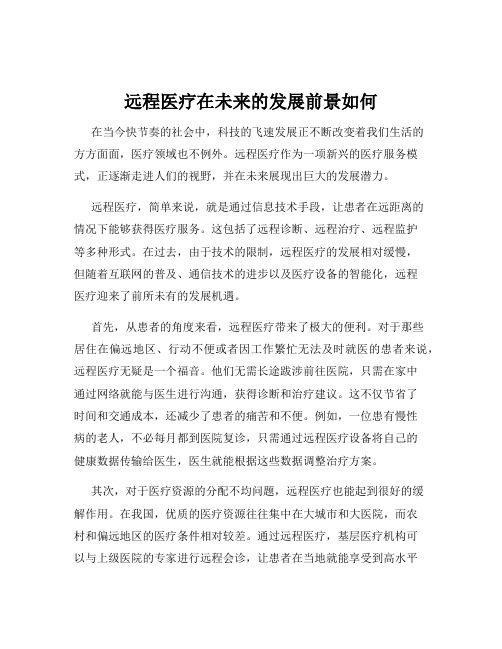 远程医疗在未来的发展前景如何

在当今快节奏的社会中，科技的飞速发展正不断改变着我们生活的方方面面，医疗领域也不例外。远程医疗作为一项新兴的医疗服务模式，正逐渐走进人们的视野，并在未来展现出巨大的发展潜力。

远程医疗，简单来说，就是通过信息技术手段，让患者在远距离的情况下能够获得医疗服务。这包括了远程诊断、远程治疗、远程监护等多种形式。在过去，由于技术的限制，远程医疗的发展相对缓慢，但随着互联网的普及、通信技术的进步以及医疗设备的智能化，远程医疗迎来了前所未有的发展机遇。

首先，从患者的角度来看，远程医疗带来了极大的便利。对于那些居住在偏远地区、行动不便或者因工作繁忙无法及时就医的患者来说，远程医疗无疑是一个福音。他们无需长途跋涉前往医院，只需在家中通过网络就能与医生进行沟通，获得诊断和治疗建议。这不仅节省了时间和交通成本，还减少了患者的痛苦和不便。例如，一位患有慢性病的老人，不必每月都到医院复诊，只需通过远程医疗设备将自己的健康数据传输给医生，医生就能根据这些数据调整治疗方案。

其次，对于医疗资源的分配不均问题，远程医疗也能起到很好的缓解作用。在我国，优质的医疗资源往往集中在大城市和大医院，而农村和偏远地区的医疗条件相对较差。通过远程医疗，基层医疗机构可以与上级医院的专家进行远程会诊，让患者在当地就能享受到高水平